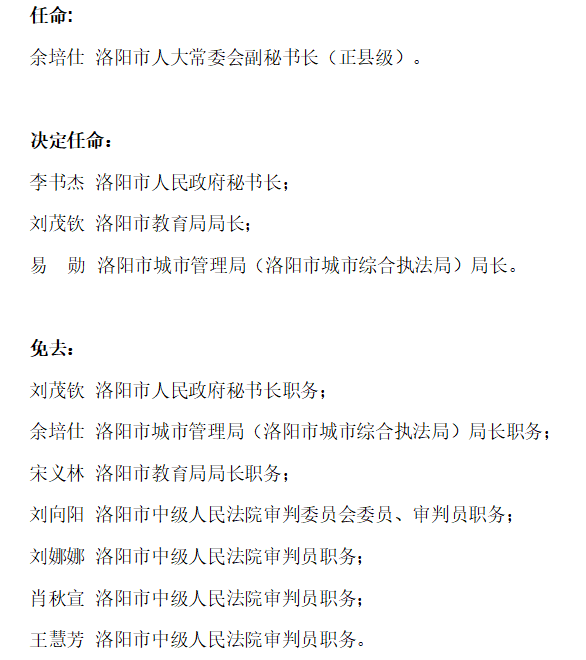 任命:

余培仕 洛阳市人大常委会副秘书长（正县级）。

决定任命：

李书杰 洛阳市人民政府秘书长；

刘茂钦 洛阳市教育局局长；

易 勋 洛阳市城市管理局（洛阳市城市综合执法局）局长。

免去：

刘茂钦 洛阳市人民政府秘书长职务；

余培仕 洛阳市城市管理局（洛阳市城市综合执法局）局长职务；

宋义林 洛阳市教育局局长职务；

刘向阳 洛阳市中级人民法院审判委员会委员、审判员职务；

刘娜娜 洛阳市中级人民法院审判员职务；

肖秋宣 洛阳市中级人民法院审判员职务；

王慧芳 洛阳市中级人民法院审判员职务。